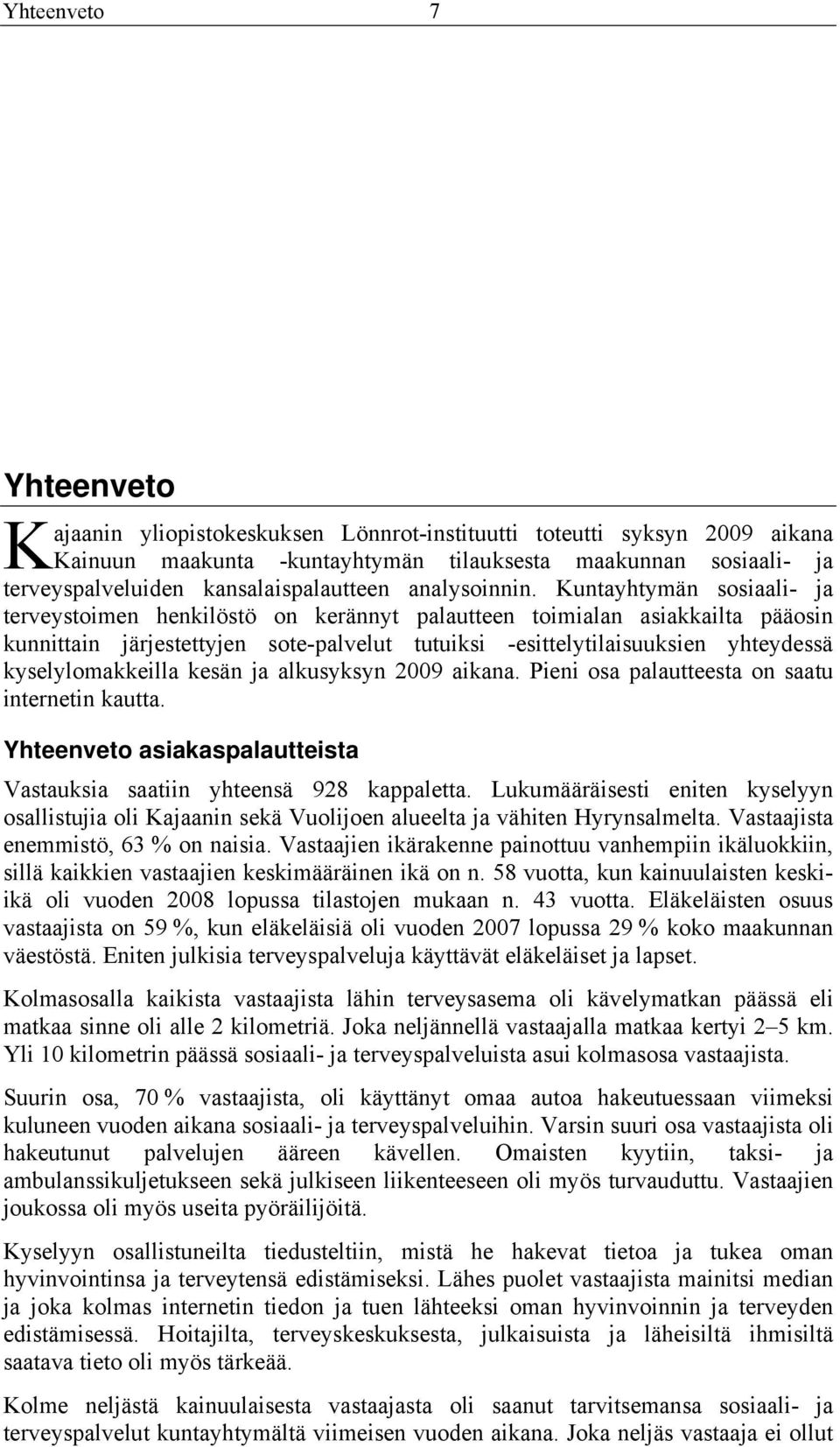 Yhteenveto 7

Yhteenveto

Kajaanin yliopistokeskuksen Lönnrot-instituutti toteutti syksyn 2009 aikana Kainuun maakunta -kuntayhtymän tilauksesta maakunnan sosiaali- ja terveyspalveluiden kansalaispalautteen analysoinnin. Kuntayhtymän sosiaali- ja terveystoimen henkilöstö on kerännyt palautteen toimialan asiakkailta pääosin kunnittain järjestettyjen sote-palvelut tutuiksi -esittelytilaisuuksien yhteydessä kyselylomakkeilla kesän ja alkusyksyn 2009 aikana. Pieni osa palautteesta on saatu internetin kautta.

Yhteenveto asiakaspalautteista

Vastauksia saatiin yhteensä 928 kappaletta. Lukumääräisesti eniten kyselyyn osallistujia oli Kajaanin sekä Vuolijoen alueelta ja vähiten Hyrynsalmelta. Vastaajista enemmistö, 63 % on naisia. Vastaajien ikärakenne painottuu vanhempiin ikäluokkiin, sillä kaikkien vastaajien keskimääräinen ikä on n. 58 vuotta, kun kainuulaisten keskiikä oli vuoden 2008 lopussa tilastojen mukaan n. 43 vuotta. Eläkeläisten osuus vastaajista on 59 %, kun eläkeläisiä oli vuoden 2007 lopussa 29 % koko maakunnan väestöstä. Eniten julkisia terveyspalveluja käyttävät eläkeläiset ja lapset.

Kolmasosalla kaikista vastaajista lähin terveysasema oli kävelymatkan päässä eli matkaa sinne oli alle 2 kilometriä. Joka neljännellä vastaajalla matkaa kertyi 2–5 km. Yli 10 kilometrin päässä sosiaali- ja terveyspalveluista asui kolmasosa vastaajista.

Suurin osa, 70 % vastaajista, oli käyttänyt omaa autoa hakeutuessaan viimeksi kuluneen vuoden aikana sosiaali- ja terveyspalveluihin. Varsin suuri osa vastaajista oli hakeutunut palvelujen ääreen kävellen. Omaisten kyytiin, taksi- ja ambulanssikuljetukseen sekä julkiseen liikenteeseen oli myös turvauduttu. Vastaajien joukossa oli myös useita pyöräilijöitä.

Kyselyyn osallistuneilta tiedusteltiin, mistä he hakevat tietoa ja tukea oman hyvinvointinsa ja terveytensä edistämiseksi. Lähes puolet vastaajista mainitsi median ja joka kolmas internetin tiedon ja tuen lähteeksi oman hyvinvoinnin ja terveyden edistämisessä. Hoitajilta, terveyskeskuksesta, julkaisuista ja läheisiltä ihmisiltä saatava tieto oli myös tärkeää.

Kolme neljästä kainuulaisesta vastaajasta oli saanut tarvitsemansa sosiaali- ja terveyspalvelut kuntayhtymältä viimeisen vuoden aikana. Joka neljäs vastaaja ei ollut